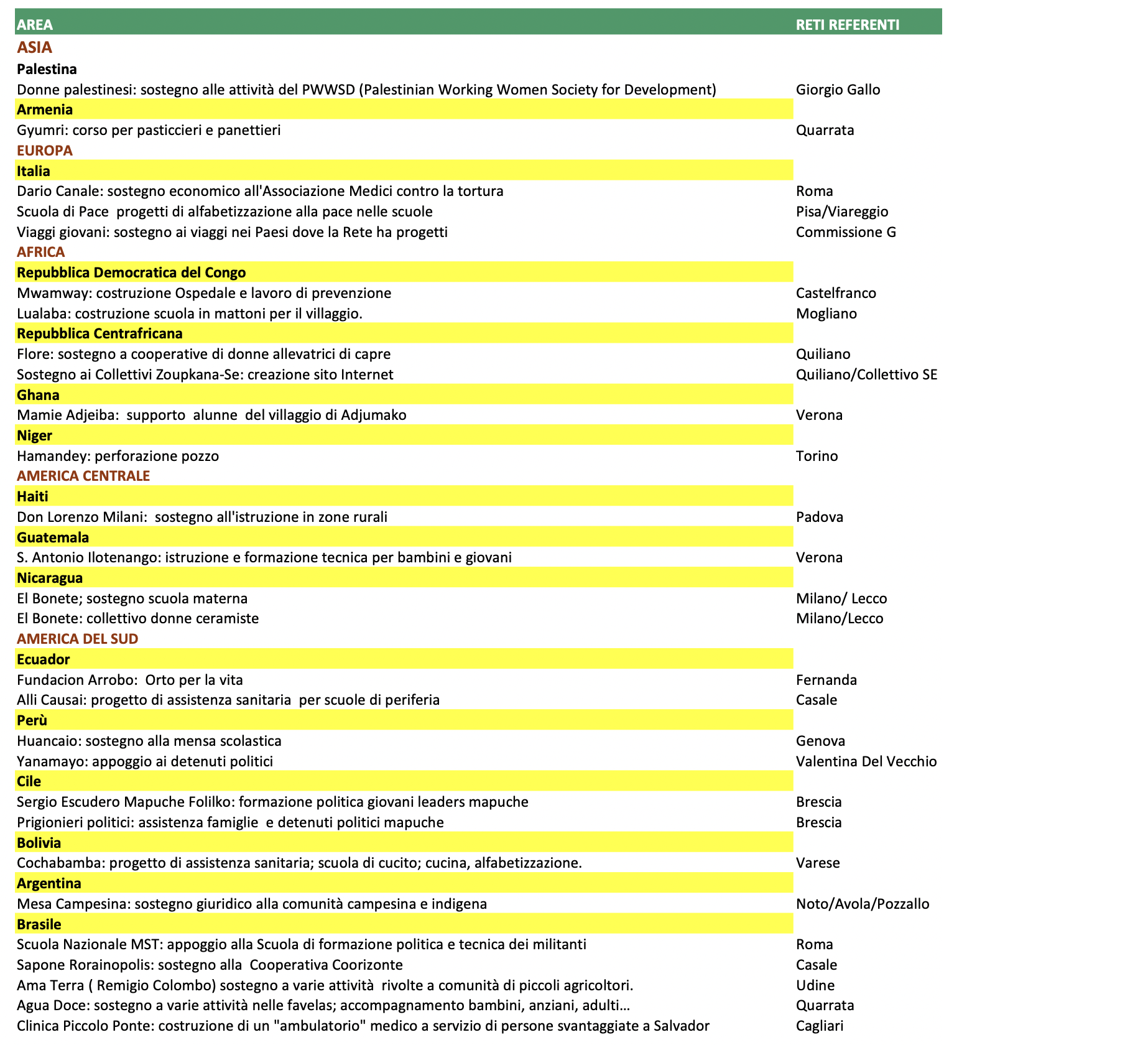 | AREA | RETI REFERENTI |
|---|---|
| ASIA | |
| Palestina | |
| Donne palestinesi: sostegno alle attività del PWWSD (Palestinian Working Women Society for Development) | Giorgio Gallo |
| Armenia | |
| Gyumri: corso per pasticcieri e panettieri | Quarrata |
| EUROPA | |
| Italia | |
| Dario Canale: sostegno economico all'Associazione Medici contro la tortura | Roma |
| Scuola di Pace progetti di alfabetizzazione alla pace nelle scuole | Pisa/Viareggio |
| Viaggi giovani: sostegno ai viaggi nei Paesi dove la Rete ha progetti | Commissione G |
| AFRICA | |
| Repubblica Democratica del Congo | |
| Mwamway: costruzione Ospedale e lavoro di prevenzione | Castelfranco |
| Lualaba: costruzione scuola in mattoni per il villaggio. | Mogliano |
| Repubblica Centrafricana | |
| Flore: sostegno a cooperative di donne allevatrici di capre | Quiliano |
| Sostegno ai Collettivi Zoupkana-Se: creazione sito Internet | Quiliano/Collettivo SE |
| Ghana | |
| Mamie Adjeiba: supporto alunne del villaggio di Adjumako | Verona |
| Niger | |
| Hamandey: perforazione pozzo | Torino |
| AMERICA CENTRALE | |
| Haiti | |
| Don Lorenzo Milani: sostegno all'istruzione in zone rurali | Padova |
| Guatemala | |
| S. Antonio Ilotenango: istruzione e formazione tecnica per bambini e giovani | Verona |
| Nicaragua | |
| El Bonete; sostegno scuola materna | Milano/ Lecco |
| El Bonete: collettivo donne ceramiste | Milano/Lecco |
| AMERICA DEL SUD | |
| Ecuador | |
| Fundacion Arrobo: Orto per la vita | Fernanda |
| Alli Causai: progetto di assistenza sanitaria per scuole di periferia | Casale |
| Perù | |
| Huancaio: sostegno alla mensa scolastica | Genova |
| Yanamayo: appoggio ai detenuti politici | Valentina Del Vecchio |
| Cile | |
| Sergio Escudero Mapuche Folilko: formazione politica giovani leaders mapuche | Brescia |
| Prigionieri politici: assistenza famiglie e detenuti politici mapuche | Brescia |
| Bolivia | |
| Cochabamba: progetto di assistenza sanitaria; scuola di cucito; cucina, alfabetizzazione. | Varese |
| Argentina | |
| Mesa Campesina: sostegno giuridico alla comunità campesina e indigena | Noto/Avola/Pozzallo |
| Brasile | |
| Scuola Nazionale MST: appoggio alla Scuola di formazione politica e tecnica dei militanti | Roma |
| Sapone Rorainopolis: sostegno alla Cooperativa Coorizonte | Casale |
| Ama Terra ( Remigio Colombo) sostegno a varie attività rivolte a comunità di piccoli agricoltori. | Udine |
| Agua Doce: sostegno a varie attività nelle favelas; accompagnamento bambini, anziani, adulti… | Quarrata |
| Clinica Piccolo Ponte: costruzione di un "ambulatorio" medico a servizio di persone svantaggiate a Salvador | Cagliari |